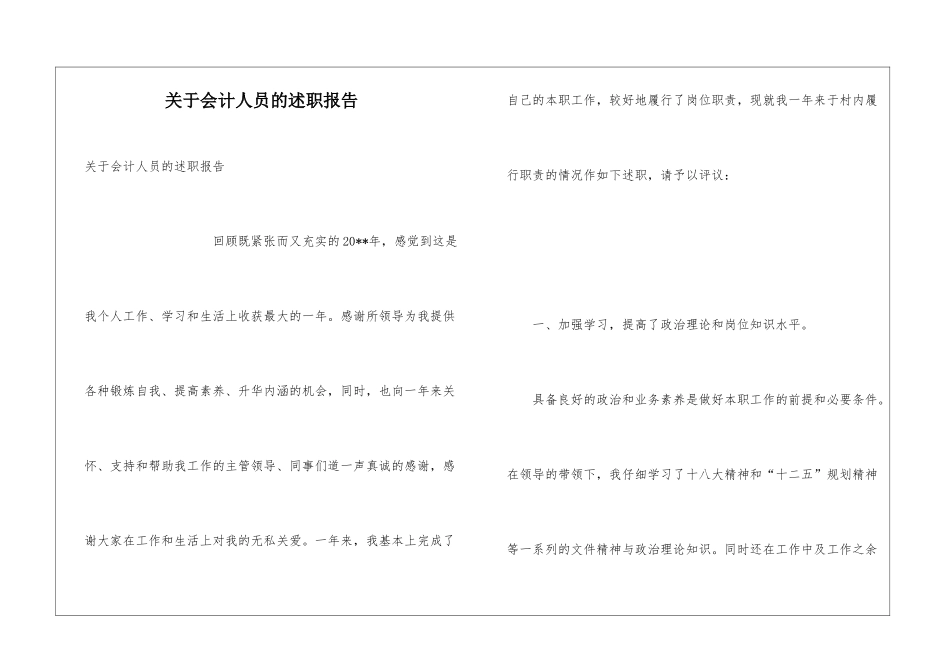 关于会计人员的述职报告

关于会计人员的述职报告

回顾既紧张而又充实的20**年，感觉到这是我个人工作、学习和生活上收获最大的一年。感谢所领导为我提供各种锻炼自我、提高素养、升华内涵的机会，同时，也向一年来关怀、支持和帮助我工作的主管领导、同事们道一声真诚的感谢，感谢大家在工作和生活上对我的无私关爱。一年来，我基本上完成了自己的本职工作，较好地履行了岗位职责，现就我一年来于村内履行职责的情况作如下述职，请予以评议：

一、加强学习，提高了政治理论和岗位知识水平。

具备良好的政治和业务素养是做好本职工作的前提和必要条件。在领导的带领下，我仔细学习了十八大精神和“十二五”规划精神等一系列的文件精神与政治理论知识。同时还在工作中及工作之余